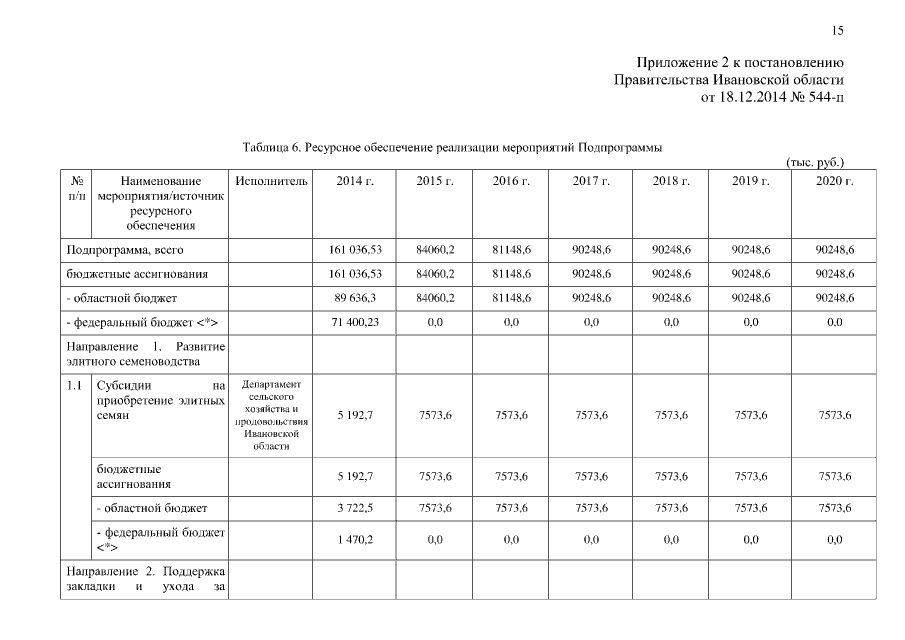 15

Приложение 2 к постановлению
Правительства Ивановской области
от 18.12.2014 № 544-п

Таблица 6. Ресурсное обеспечение реализации мероприятий Подпрограммы

(тыс. руб.)

| № п/п | Наименование мероприятия/источник ресурсного обеспечения | Исполнитель | 2014 г. | 2015 г. | 2016 г. | 2017 г. | 2018 г. | 2019 г. | 2020 г. |
|---|---|---|---|---|---|---|---|---|---|
| Подпрограмма, всего | | | 161 036,53 | 84060,2 | 81148,6 | 90248,6 | 90248,6 | 90248,6 | 90248,6 |
| бюджетные ассигнования | | | 161 036,53 | 84060,2 | 81148,6 | 90248,6 | 90248,6 | 90248,6 | 90248,6 |
| - областной бюджет | | | 89 636,3 | 84060,2 | 81148,6 | 90248,6 | 90248,6 | 90248,6 | 90248,6 |
| - федеральный бюджет <*> | | | 71 400,23 | 0,0 | 0,0 | 0,0 | 0,0 | 0,0 | 0,0 |
| Направление 1. Развитие элитного семеноводства | | | | | | | | | |
| 1.1 | Субсидии на приобретение элитных семян | Департамент сельского хозяйства и продовольствия Ивановской области | 5 192,7 | 7573,6 | 7573,6 | 7573,6 | 7573,6 | 7573,6 | 7573,6 |
| | бюджетные ассигнования | | 5 192,7 | 7573,6 | 7573,6 | 7573,6 | 7573,6 | 7573,6 | 7573,6 |
| | - областной бюджет | | 3 722,5 | 7573,6 | 7573,6 | 7573,6 | 7573,6 | 7573,6 | 7573,6 |
| | - федеральный бюджет <*> | | 1 470,2 | 0,0 | 0,0 | 0,0 | 0,0 | 0,0 | 0,0 |
| Направление 2. Поддержка закладки и ухода за | | | | | | | | | |